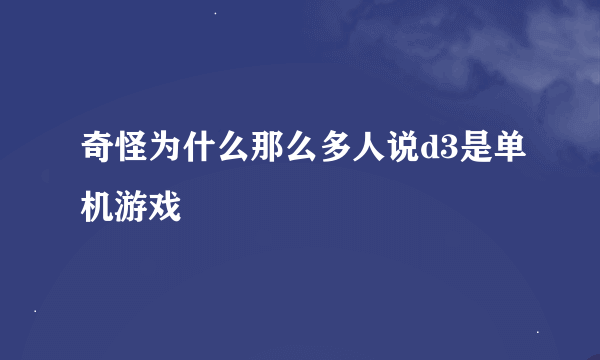 奇怪为什么那么多人说d3是单机游戏